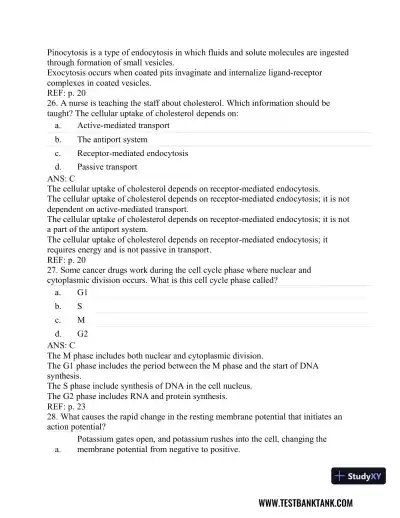 Pinocytosis is a type of endocytosis in which fluids and solute molecules are ingested through formation of small vesicles.
Exocytosis occurs when coated pits invaginate and internalize ligand-receptor complexes in coated vesicles.
REF: p. 20
26. A nurse is teaching the staff about cholesterol. Which information should be taught? The cellular uptake of cholesterol depends on:

a. Active-mediated transport
b. The antiport system
c. Receptor-mediated endocytosis
d. Passive transport

ANS: C
The cellular uptake of cholesterol depends on receptor-mediated endocytosis.
The cellular uptake of cholesterol depends on receptor-mediated endocytosis; it is not dependent on active-mediated transport.
The cellular uptake of cholesterol depends on receptor-mediated endocytosis; it is not a part of the antiport system.
The cellular uptake of cholesterol depends on receptor-mediated endocytosis; it requires energy and is not passive in transport.
REF: p. 20
27. Some cancer drugs work during the cell cycle phase where nuclear and cytoplasmic division occurs. What is this cell cycle phase called?

a. G1
b. S
c. M
d. G2

ANS: C
The M phase includes both nuclear and cytoplasmic division.
The G1 phase includes the period between the M phase and the start of DNA synthesis.
The S phase include synthesis of DNA in the cell nucleus.
The G2 phase includes RNA and protein synthesis.
REF: p. 23
28. What causes the rapid change in the resting membrane potential that initiates an action potential?

a. Potassium gates open, and potassium rushes into the cell, changing the membrane potential from negative to positive.

StudyXY

WWW.TESTBANKTANK.COM